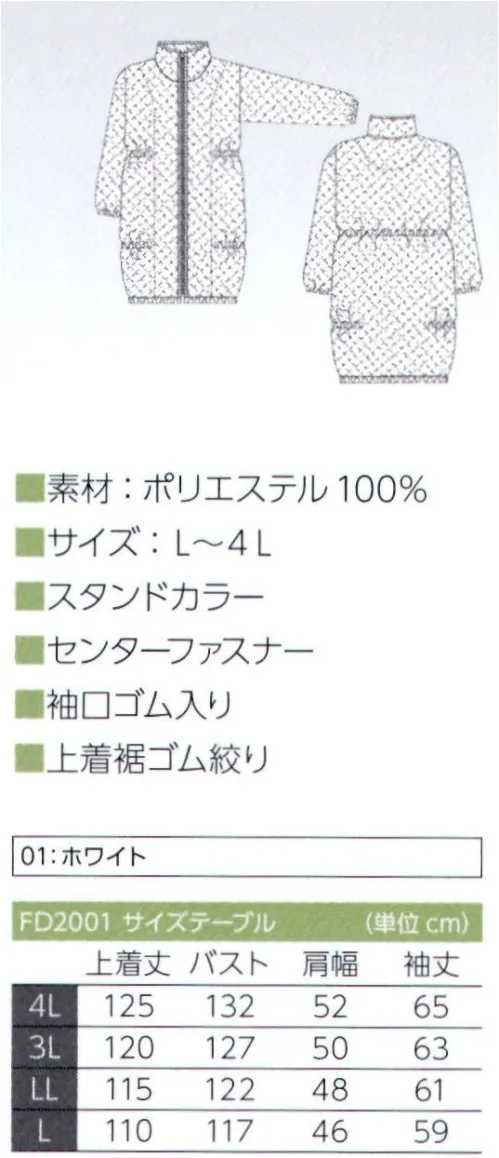 ■素材：ポリエステル 100%
■サイズ：L～4L
■スタンドカラー
■センターファスナー
■袖口ゴム入り
■上着裾ゴム絞り

01:ホワイト

FD2001 サイズテーブル (単位 cm)

| | 上着丈 | バスト | 肩幅 | 袖丈 |
|---|---|---|---|---|
| 4L | 125 | 132 | 52 | 65 |
| 3L | 120 | 127 | 50 | 63 |
| LL | 115 | 122 | 48 | 61 |
| L | 110 | 117 | 46 | 59 |